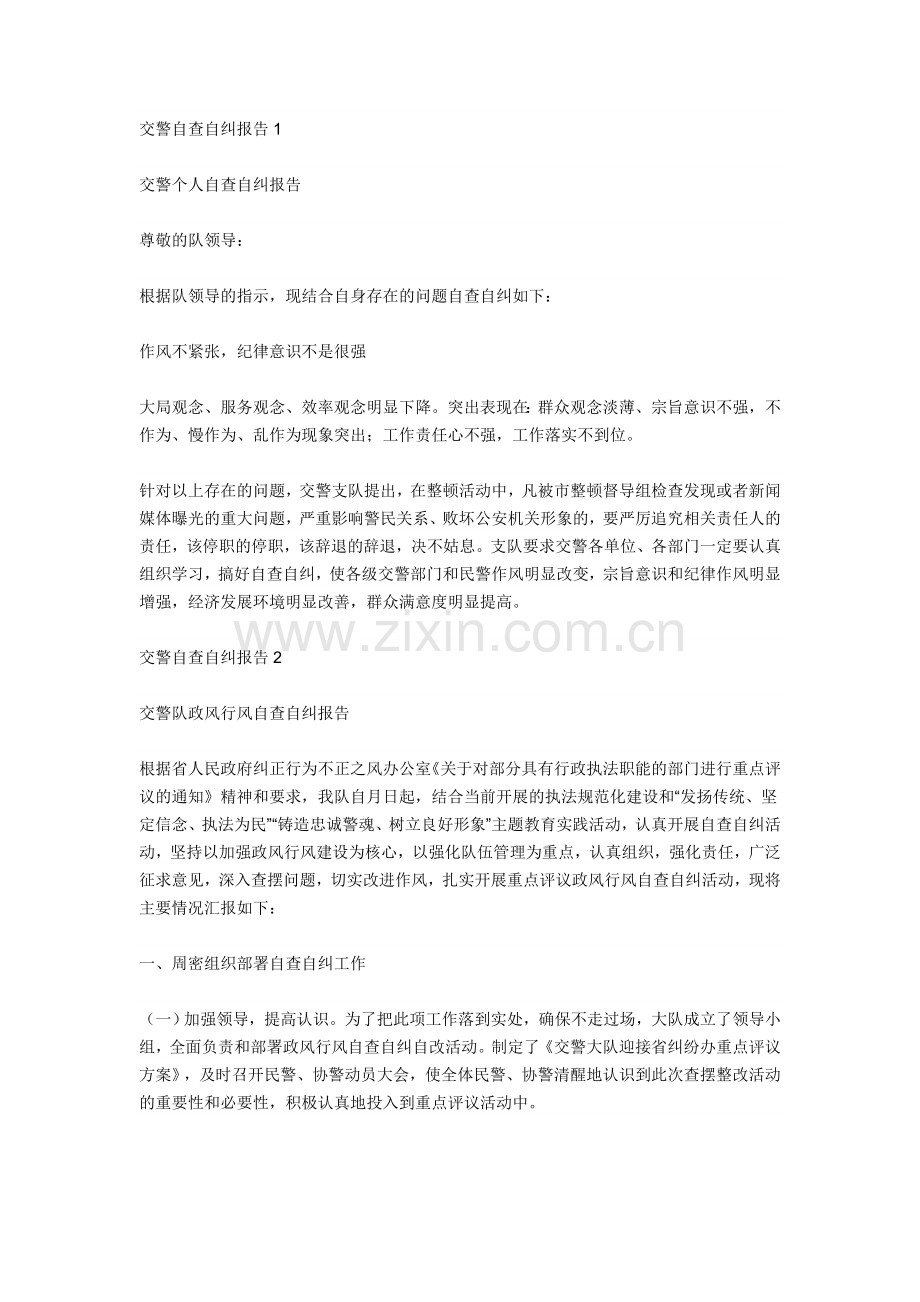 交警自查自纠报告1

交警个人自查自纠报告

尊敬的队领导：

根据队领导的指示，现结合自身存在的问题自查自纠如下：

作风不紧张，纪律意识不是很强

大局观念、服务观念、效率观念明显下降。突出表现在:群众观念淡薄、宗旨意识不强，不作为、慢作为、乱作为现象突出；工作责任心不强，工作落实不到位。

针对以上存在的问题，交警支队提出，在整顿活动中，凡被市整顿督导组检查发现或者新闻媒体曝光的重大问题，严重影响警民关系、败坏公安机关形象的，要严厉追究相关责任人的责任，该停职的停职，该辞退的辞退，决不姑息。支队要求交警各单位、各部门一定要认真组织学习，搞好自查自纠，使各级交警部门和民警作风明显改变，宗旨意识和纪律作风明显增强，经济发展环境明显改善，群众满意度明显提高。

交警自查自纠报告2

交警队政风行风自查自纠报告

根据省人民政府纠正行为不正之风办公室《关于对部分具有行政执法职能的部门进行重点评议的通知》精神和要求，我队自月日起，结合当前开展的执法规范化建设和“发扬传统、坚定信念、执法为民”“铸造忠诚警魂、树立良好形象”主题教育实践活动，认真开展自查自纠活动，坚持以加强政风行风建设为核心，以强化队伍管理为重点，认真组织，强化责任，广泛征求意见，深入查摆问题，切实改进作风，扎实开展重点评议政风行风自查自纠活动，现将主要情况汇报如下：

一、周密组织部署自查自纠工作

（一）加强领导，提高认识。为了把此项工作落到实处，确保不走过场，大队成立了领导小组，全面负责和部署政风行风自查自纠自改活动。制定了《交警大队迎接省纠纷办重点评议方案》，及时召开民警、协警动员大会，使全体民警、协警清醒地认识到此次查摆整改活动的重要性和必要性，积极认真地投入到重点评议活动中。

www.zixin.com.cn